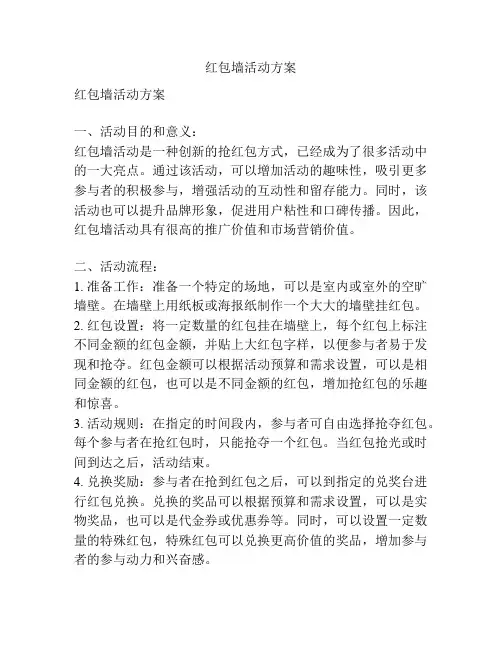 红包墙活动方案

红包墙活动方案

一、活动目的和意义：
红包墙活动是一种创新的抢红包方式，已经成为了很多活动中的一大亮点。通过该活动，可以增加活动的趣味性，吸引更多参与者的积极参与，增强活动的互动性和留存能力。同时，该活动也可以提升品牌形象，促进用户粘性和口碑传播。因此，红包墙活动具有很高的推广价值和市场营销价值。

二、活动流程：
1. 准备工作：准备一个特定的场地，可以是室内或室外的空旷墙壁。在墙壁上用纸板或海报纸制作一个大大的墙壁挂红包。
2. 红包设置：将一定数量的红包挂在墙壁上，每个红包上标注不同金额的红包金额，并贴上大红包字样，以便参与者易于发现和抢夺。红包金额可以根据活动预算和需求设置，可以是相同金额的红包，也可以是不同金额的红包，增加抢红包的乐趣和惊喜。
3. 活动规则：在指定的时间段内，参与者可自由选择抢夺红包。每个参与者在抢红包时，只能抢夺一个红包。当红包抢光或时间到达之后，活动结束。
4. 兑换奖励：参与者在抢到红包之后，可以到指定的兑奖台进行红包兑换。兑换的奖品可以根据预算和需求设置，可以是实物奖品，也可以是代金券或优惠券等。同时，可以设置一定数量的特殊红包，特殊红包可以兑换更高价值的奖品，增加参与者的参与动力和兴奋感。